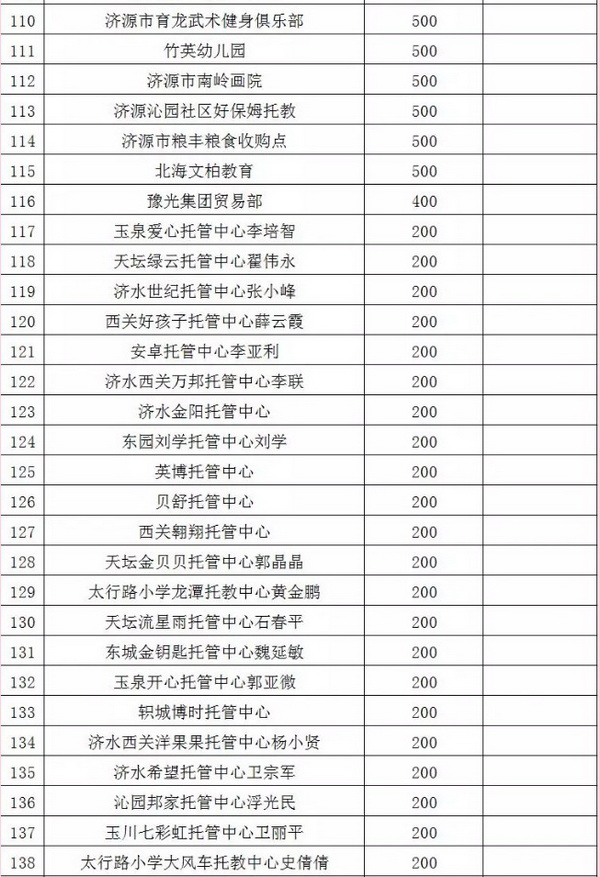 | 110 | 济源市育龙武术健身俱乐部 | 500 | |
|---|---|---|---|
| 111 | 竹英幼儿园 | 500 | |
| 112 | 济源市南岭画院 | 500 | |
| 113 | 济源沁园社区好保姆托教 | 500 | |
| 114 | 济源市粮丰粮食收购点 | 500 | |
| 115 | 北海文柏教育 | 500 | |
| 116 | 豫光集团贸易部 | 400 | |
| 117 | 玉泉爱心托管中心李培智 | 200 | |
| 118 | 天坛绿云托管中心翟伟永 | 200 | |
| 119 | 济水世纪托管中心张小峰 | 200 | |
| 120 | 西关好孩子托管中心薛云霞 | 200 | |
| 121 | 安卓托管中心李亚利 | 200 | |
| 122 | 济水西关万邦托管中心李联 | 200 | |
| 123 | 济水金阳托管中心 | 200 | |
| 124 | 东园刘学托管中心刘学 | 200 | |
| 125 | 英博托管中心 | 200 | |
| 126 | 贝舒托管中心 | 200 | |
| 127 | 西关翱翔托管中心 | 200 | |
| 128 | 天坛金贝贝托管中心郭晶晶 | 200 | |
| 129 | 太行路小学龙潭托教中心黄金鹏 | 200 | |
| 130 | 天坛流星雨托管中心石春平 | 200 | |
| 131 | 东城金钥匙托管中心魏延敏 | 200 | |
| 132 | 玉泉开心托管中心郭亚微 | 200 | |
| 133 | 轵城博时托管中心 | 200 | |
| 134 | 济水西关洋果果托管中心杨小贤 | 200 | |
| 135 | 济水希望托管中心卫宗军 | 200 | |
| 136 | 沁园邦家托管中心浮光民 | 200 | |
| 137 | 玉川七彩虹托管中心卫丽平 | 200 | |
| 138 | 太行路小学大风车托教中心史倩倩 | 200 | |